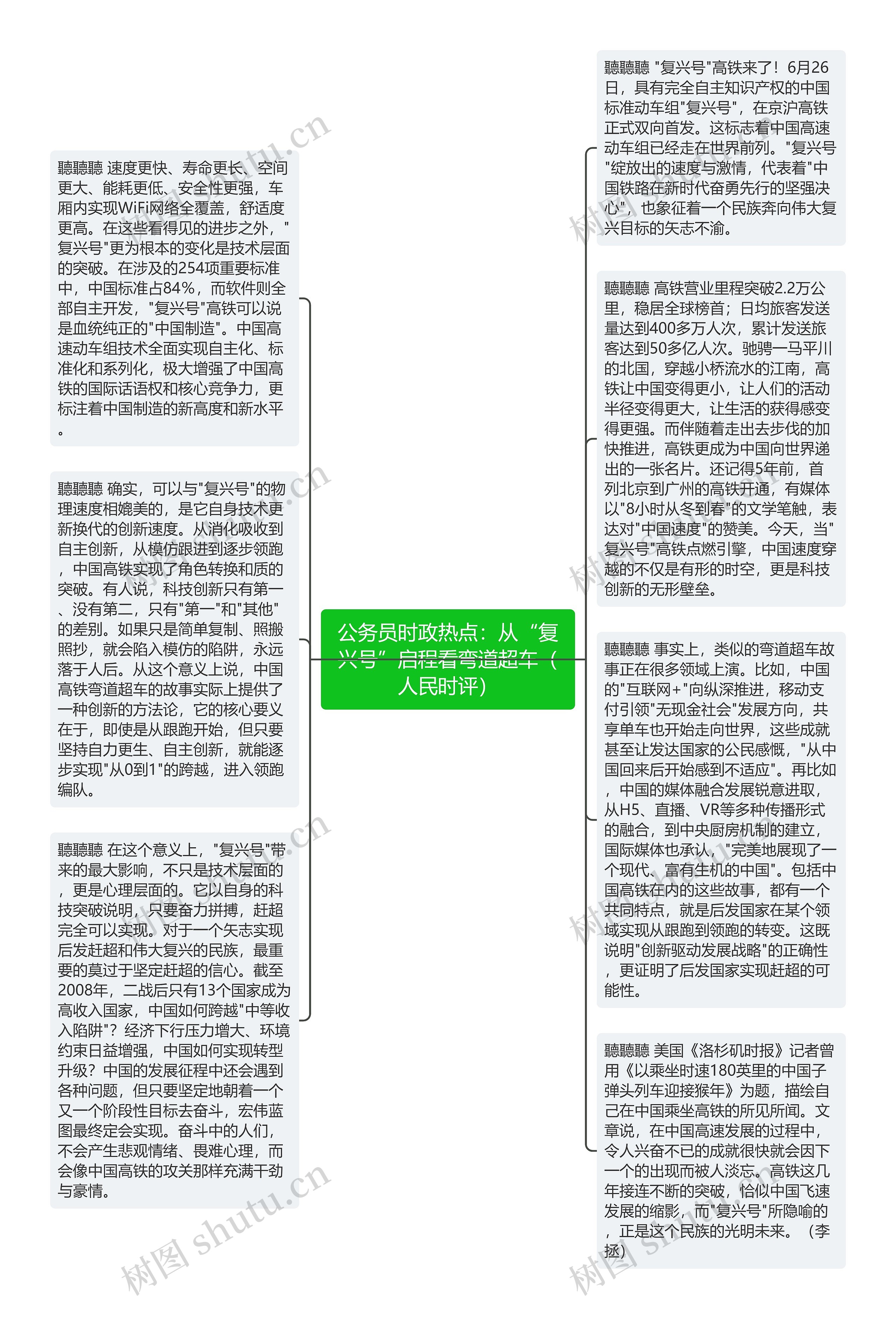 公务员时政热点：从“复兴号”启程看弯道超车（人民时评）

聽聽聽 速度更快、寿命更长、空间更大、能耗更低、安全性更强，车厢内实现WiFi网络全覆盖，舒适度更高。在这些看得见的进步之外，"复兴号"更为根本的变化是技术层面的突破。在涉及的254项重要标准中，中国标准占84%，而软件则全部自主开发，"复兴号"高铁可以说是血统纯正的"中国制造"。中国高速动车组技术全面实现自主化、标准化和系列化，极大增强了中国高铁的国际话语权和核心竞争力，更标注着中国制造的新高度和新水平。

聽聽聽 确实，可以与"复兴号"的物理速度相媲美的，是它自身技术更新换代的创新速度。从消化吸收到自主创新，从模仿跟进到逐步领跑，中国高铁实现了角色转换和质的突破。有人说，科技创新只有第一、没有第二，只有"第一"和"其他"的差别。如果只是简单复制、照搬照抄，就会陷入模仿的陷阱，永远落于人后。从这个意义上说，中国高铁弯道超车的故事实际上提供了一种创新的方法论，它的核心要义在于，即使是从跟跑开始，但只要坚持自力更生、自主创新，就能逐步实现"从0到1"的跨越，进入领跑编队。

聽聽聽 在这个意义上，"复兴号"带来的最大影响，不只是技术层面的，更是心理层面的。它以自身的科技突破说明，只要奋力拼搏，赶超完全可以实现。对于一个矢志实现后发赶超和伟大复兴的民族，最重要的莫过于坚定赶超的信心。截至2008年，二战后只有13个国家成为高收入国家，中国如何跨越"中等收入陷阱"？经济下行压力增大、环境约束日益增强，中国如何实现转型升级？中国的发展征程中还会遇到各种问题，但只要坚定地朝着一个又一个阶段性目标去奋斗，宏伟蓝图最终定会实现。奋斗中的人们，不会产生悲观情绪、畏难心理，而会像中国高铁的攻关那样充满干劲与豪情。

聽聽聽 "复兴号"高铁来了！6月26日，具有完全自主知识产权的中国标准动车组"复兴号"，在京沪高铁正式双向首发。这标志着中国高速动车组已经走在世界前列。"复兴号"绽放出的速度与激情，代表着"中国铁路在新时代奋勇先行的坚强决心"，也象征着一个民族奔向伟大复兴目标的矢志不渝。

聽聽聽 高铁营业里程突破2.2万公里，稳居全球榜首；日均旅客发送量达到400多万人次，累计发送旅客达到50多亿人次。驰骋一马平川的北国，穿越小桥流水的江南，高铁让中国变得更小，让人们的活动半径变得更大，让生活的获得感变得更强。而伴随着走出去步伐的加快推进，高铁更成为中国向世界递出的一张名片。还记得5年前，首列北京到广州的高铁开通，有媒体以"8小时从冬到春"的文学笔触，表达对"中国速度"的赞美。今天，当"复兴号"高铁点燃引擎，中国速度穿越的不仅是有形的时空，更是科技创新的无形壁垒。

聽聽聽 事实上，类似的弯道超车故事正在很多领域上演。比如，中国的"互联网+"向纵深推进，移动支付引领"无现金社会"发展方向，共享单车也开始走向世界，这些成就甚至让发达国家的公民感慨，"从中国回来后开始感到不适应"。再比如，中国的媒体融合发展锐意进取，从H5、直播、VR等多种传播形式的融合，到中央厨房机制的建立，国际媒体也承认，"完美地展现了一个现代、富有生机的中国"。包括中国高铁在内的这些故事，都有一个共同特点，就是后发国家在某个领域实现从跟跑到领跑的转变。这既说明"创新驱动发展战略"的正确性，更证明了后发国家实现赶超的可能性。

聽聽聽 美国《洛杉矶时报》记者曾用《以乘坐时速180英里的中国子弹头列车迎接猴年》为题，描绘自己在中国乘坐高铁的所见所闻。文章说，在中国高速发展的过程中，令人兴奋不已的成就很快就会因下一个的出现而被人淡忘。高铁这几年接连不断的突破，恰似中国飞速发展的缩影，而"复兴号"所隐喻的，正是这个民族的光明未来。（李拯）

树图 shutu.cn